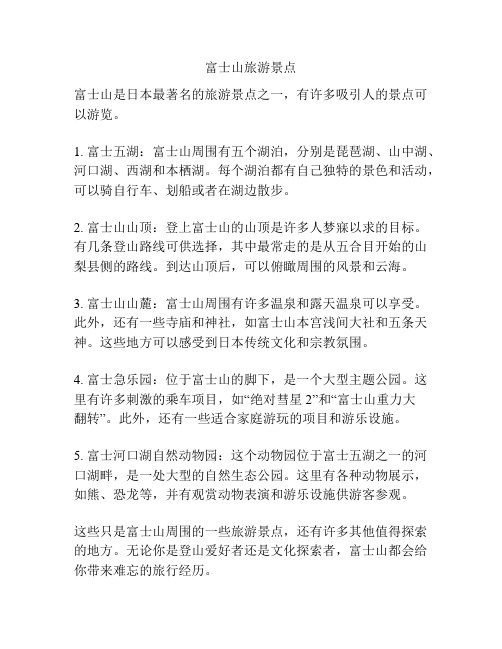 富士山旅游景点

富士山是日本最著名的旅游景点之一，有许多吸引人的景点可以游览。

1. 富士五湖：富士山周围有五个湖泊，分别是琵琶湖、山中湖、河口湖、西湖和本栖湖。每个湖泊都有自己独特的景色和活动，可以骑自行车、划船或者在湖边散步。

2. 富士山山顶：登上富士山的山顶是许多人梦寐以求的目标。有几条登山路线可供选择，其中最常走的是从五合目开始的山梨县侧的路线。到达山顶后，可以俯瞰周围的风景和云海。

3. 富士山山麓：富士山周围有许多温泉和露天温泉可以享受。此外，还有一些寺庙和神社，如富士山本宫浅间大社和五条天神。这些地方可以感受到日本传统文化和宗教氛围。

4. 富士急乐园：位于富士山的脚下，是一个大型主题公园。这里有许多刺激的乘车项目，如“绝对彗星 2”和“富士山重力大翻转”。此外，还有一些适合家庭游玩的项目和游乐设施。

5. 富士河口湖自然动物园：这个动物园位于富士五湖之一的河口湖畔，是一处大型的自然生态公园。这里有各种动物展示，如熊、恐龙等，并有观赏动物表演和游乐设施供游客参观。

这些只是富士山周围的一些旅游景点，还有许多其他值得探索的地方。无论你是登山爱好者还是文化探索者，富士山都会给你带来难忘的旅行经历。